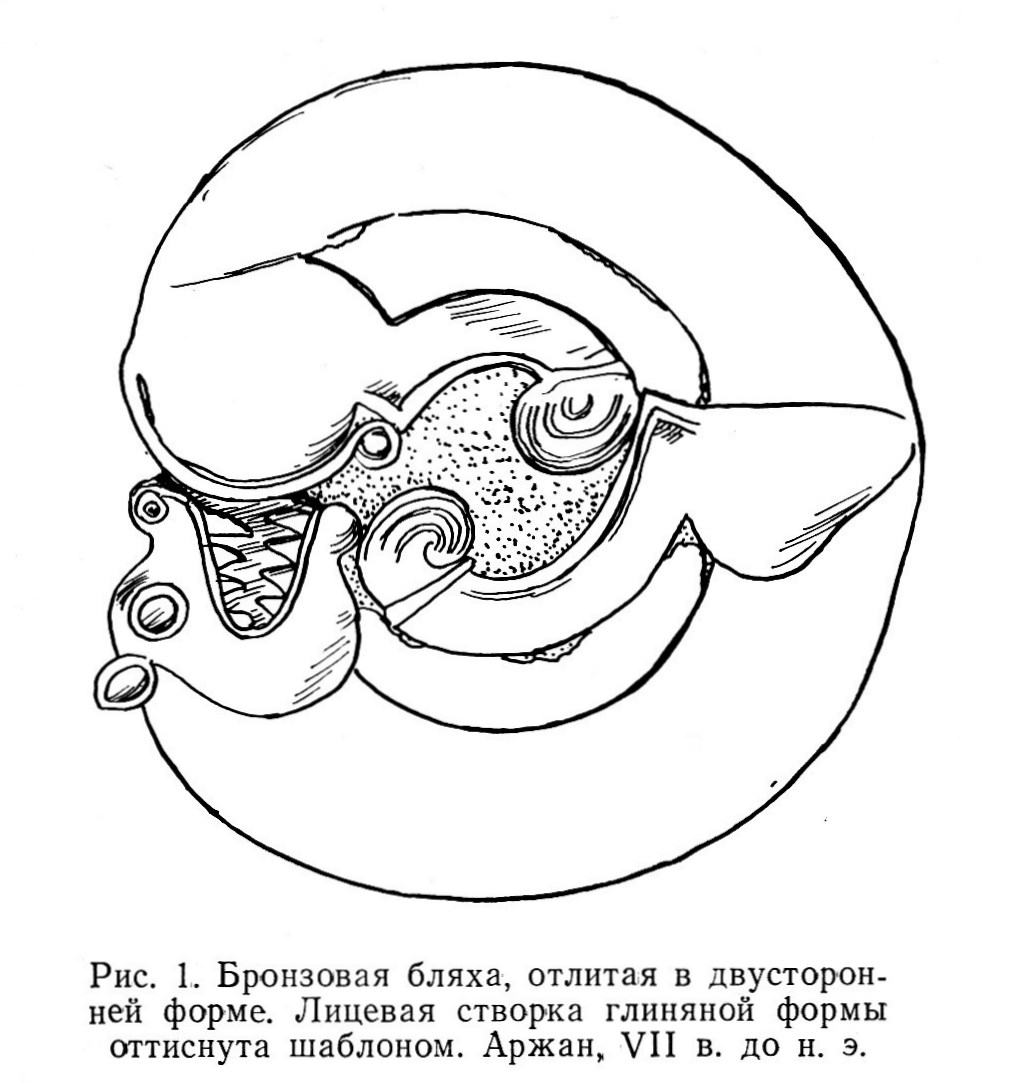 Рис. 1. Бронзовая бляха, отлитая в двусторонней форме. Лицевая створка глиняной формы оттиснута шаблоном. Аржан, VII в. до н. э.